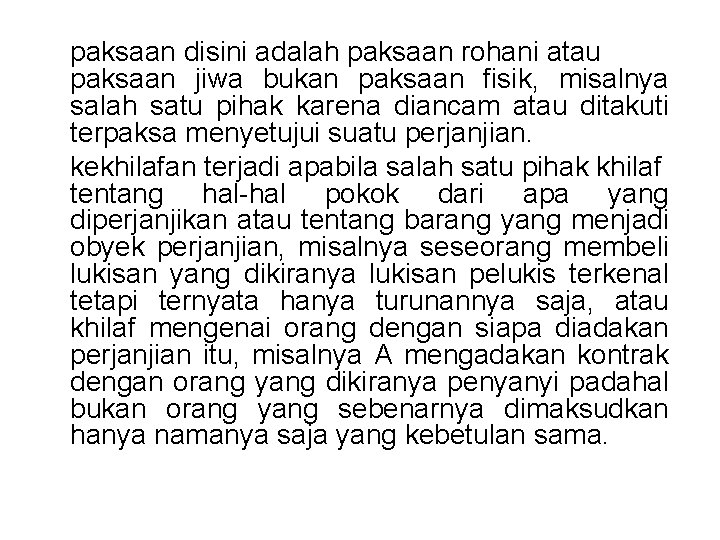 paksaan disini adalah paksaan rohani atau paksaan jiwa bukan paksaan fisik, misalnya salah satu pihak karena diancam atau ditakuti terpaksa menyetujui suatu perjanjian.

kekhilafan terjadi apabila salah satu pihak khilaf tentang hal-hal pokok dari apa yang diperjanjikan atau tentang barang yang menjadi obyek perjanjian, misalnya seseorang membeli lukisan yang dikiranya lukisan pelukis terkenal tetapi ternyata hanya turunannya saja, atau khilaf mengenai orang dengan siapa diadakan perjanjian itu, misalnya A mengadakan kontrak dengan orang yang dikiranya penyanyi padahal bukan orang yang sebenarnya dimaksudkan hanya namanya saja yang kebetulan sama.